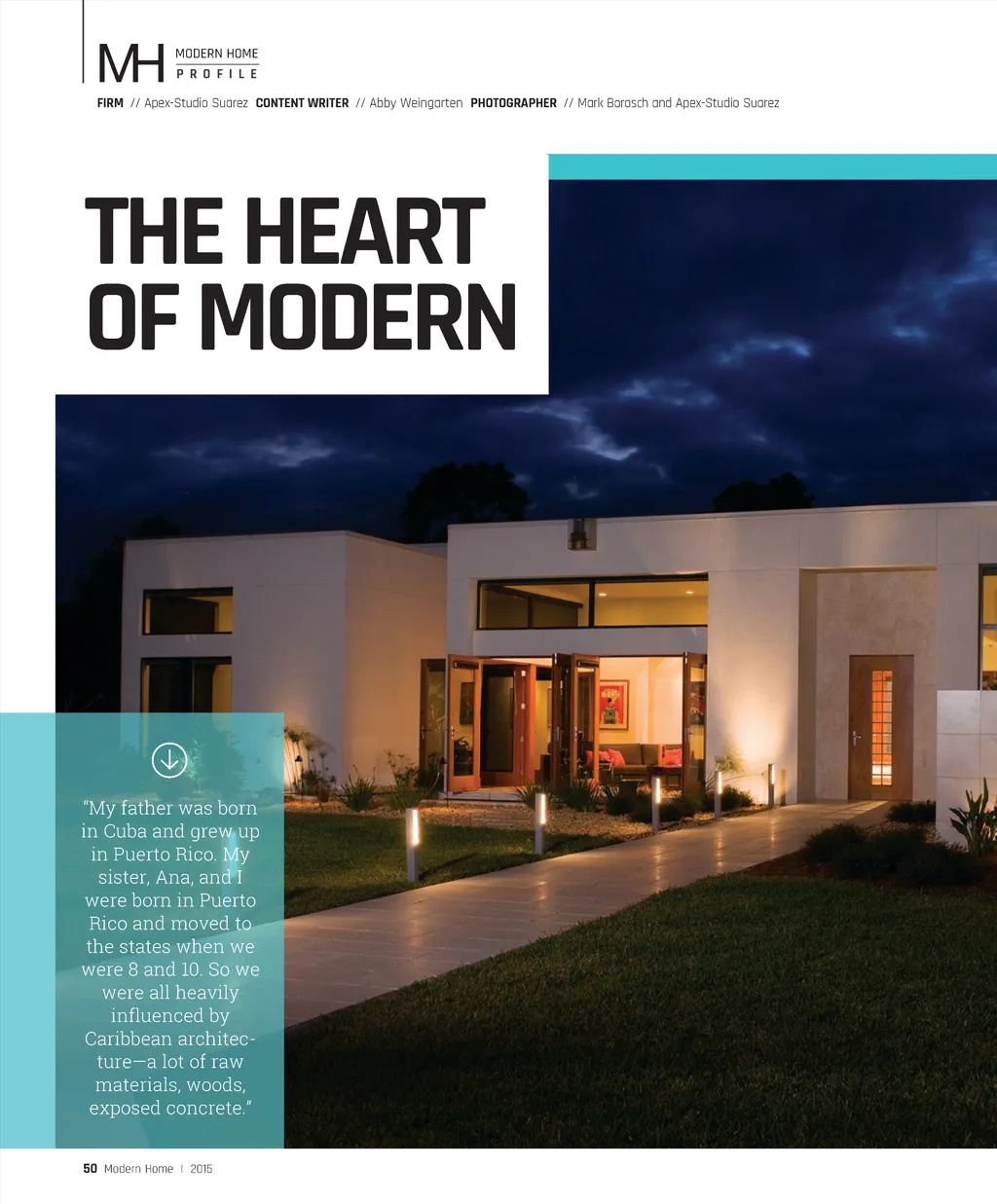 MH MODERN HOME PROFILE

FIRM // Apex-Studio Suarez CONTENT WRITER // Abby Weingarten PHOTOGRAPHER // Mark Borosch and Apex-Studio Suarez

THE HEART OF MODERN

"My father was born in Cuba and grew up in Puerto Rico. My sister, Ana, and I were born in Puerto Rico and moved to the states when we were 8 and 10. So we were all heavily influenced by Caribbean architecture—a lot of raw materials, woods, exposed concrete."

50 Modern Home | 2015